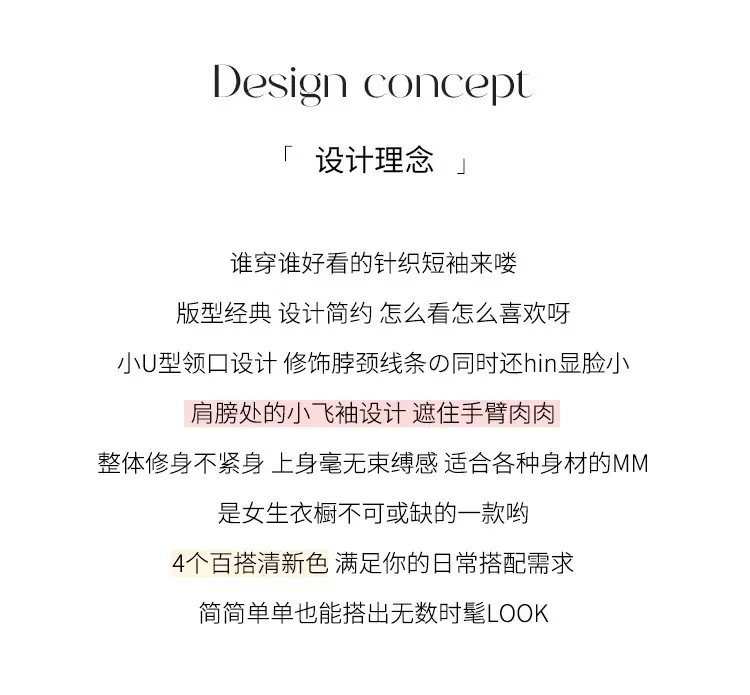 Design concept

「 设计理念 」

谁穿谁好看的针织短袖来喽

版型经典 设计简约 怎么看怎么喜欢呀

小U型领口设计 修饰脖颈线条の同时还hin显脸小

肩膀处的小飞袖设计 遮住手臂肉肉

整体修身不紧身 上身毫无束缚感 适合各种身材的MM

是女生衣橱不可或缺的一款哟

4个百搭清新色 满足你的日常搭配需求

简简单单也能搭出无数时髦LOOK